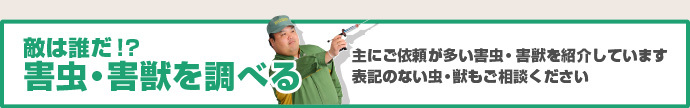 敵は誰だ!?
害虫・害獣を調べる

主にご依頼が多い害虫・害獣を紹介しています
表記のない虫・獣もご相談ください